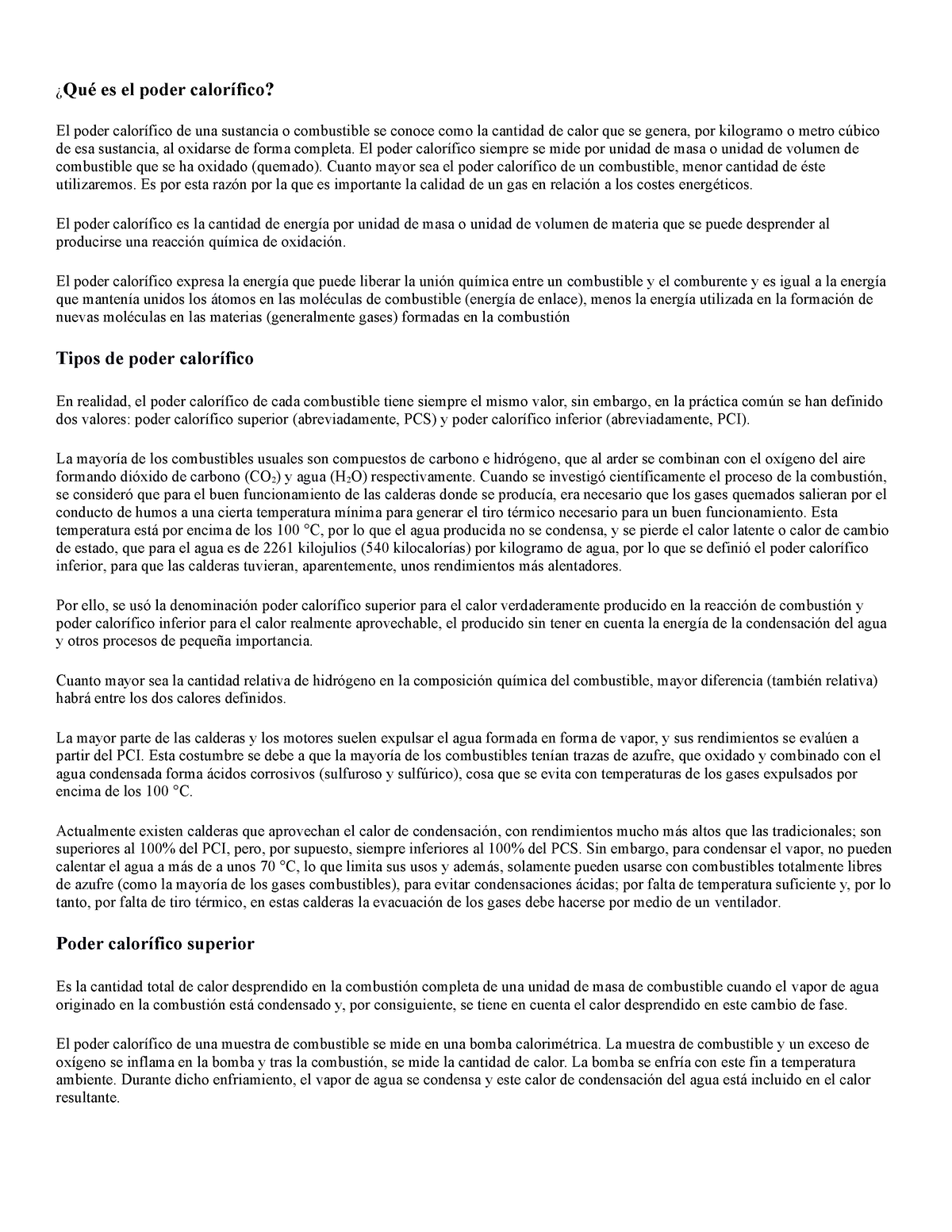 ¿Qué es el poder calorífico?

El poder calorífico de una sustancia o combustible se conoce como la cantidad de calor que se genera, por kilogramo o metro cúbico de esa sustancia, al oxidarse de forma completa. El poder calorífico siempre se mide por unidad de masa o unidad de volumen de combustible que se ha oxidado (quemado). Cuanto mayor sea el poder calorífico de un combustible, menor cantidad de éste utilizaremos. Es por esta razón por la que es importante la calidad de un gas en relación a los costes energéticos.

El poder calorífico es la cantidad de energía por unidad de masa o unidad de volumen de materia que se puede desprender al producirse una reacción química de oxidación.

El poder calorífico expresa la energía que puede liberar la unión química entre un combustible y el comburente y es igual a la energía que mantenía unidos los átomos en las moléculas de combustible (energía de enlace), menos la energía utilizada en la formación de nuevas moléculas en las materias (generalmente gases) formadas en la combustión

Tipos de poder calorífico

En realidad, el poder calorífico de cada combustible tiene siempre el mismo valor, sin embargo, en la práctica común se han definido dos valores: poder calorífico superior (abreviadamente, PCS) y poder calorífico inferior (abreviadamente, PCI).

La mayoría de los combustibles usuales son compuestos de carbono e hidrógeno, que al arder se combinan con el oxígeno del aire formando dióxido de carbono ($CO_2$) y agua ($H_2O$) respectivamente. Cuando se investigó científicamente el proceso de la combustión, se consideró que para el buen funcionamiento de las calderas donde se producía, era necesario que los gases quemados salieran por el conducto de humos a una cierta temperatura mínima para generar el tiro térmico necesario para un buen funcionamiento. Esta temperatura está por encima de los 100 °C, por lo que el agua producida no se condensa, y se pierde el calor latente o calor de cambio de estado, que para el agua es de 2261 kilojulios (540 kilocalorías) por kilogramo de agua, por lo que se definió el poder calorífico inferior, para que las calderas tuvieran, aparentemente, unos rendimientos más alentadores.

Por ello, se usó la denominación poder calorífico superior para el calor verdaderamente producido en la reacción de combustión y poder calorífico inferior para el calor realmente aprovechable, el producido sin tener en cuenta la energía de la condensación del agua y otros procesos de pequeña importancia.

Cuanto mayor sea la cantidad relativa de hidrógeno en la composición química del combustible, mayor diferencia (también relativa) habrá entre los dos calores definidos.

La mayor parte de las calderas y los motores suelen expulsar el agua formada en forma de vapor, y sus rendimientos se evalúen a partir del PCI. Esta costumbre se debe a que la mayoría de los combustibles tenían trazas de azufre, que oxidado y combinado con el agua condensada forma ácidos corrosivos (sulfuroso y sulfúrico), cosa que se evita con temperaturas de los gases expulsados por encima de los 100 °C.

Actualmente existen calderas que aprovechan el calor de condensación, con rendimientos mucho más altos que las tradicionales; son superiores al 100% del PCI, pero, por supuesto, siempre inferiores al 100% del PCS. Sin embargo, para condensar el vapor, no pueden calentar el agua a más de a unos 70 °C, lo que limita sus usos y además, solamente pueden usarse con combustibles totalmente libres de azufre (como la mayoría de los gases combustibles), para evitar condensaciones ácidas; por falta de temperatura suficiente y, por lo tanto, por falta de tiro térmico, en estas calderas la evacuación de los gases debe hacerse por medio de un ventilador.

Poder calorífico superior

Es la cantidad total de calor desprendido en la combustión completa de una unidad de masa de combustible cuando el vapor de agua originado en la combustión está condensado y, por consiguiente, se tiene en cuenta el calor desprendido en este cambio de fase.

El poder calorífico de una muestra de combustible se mide en una bomba calorimétrica. La muestra de combustible y un exceso de oxígeno se inflama en la bomba y tras la combustión, se mide la cantidad de calor. La bomba se enfría con este fin a temperatura ambiente. Durante dicho enfriamiento, el vapor de agua se condensa y este calor de condensación del agua está incluido en el calor resultante.